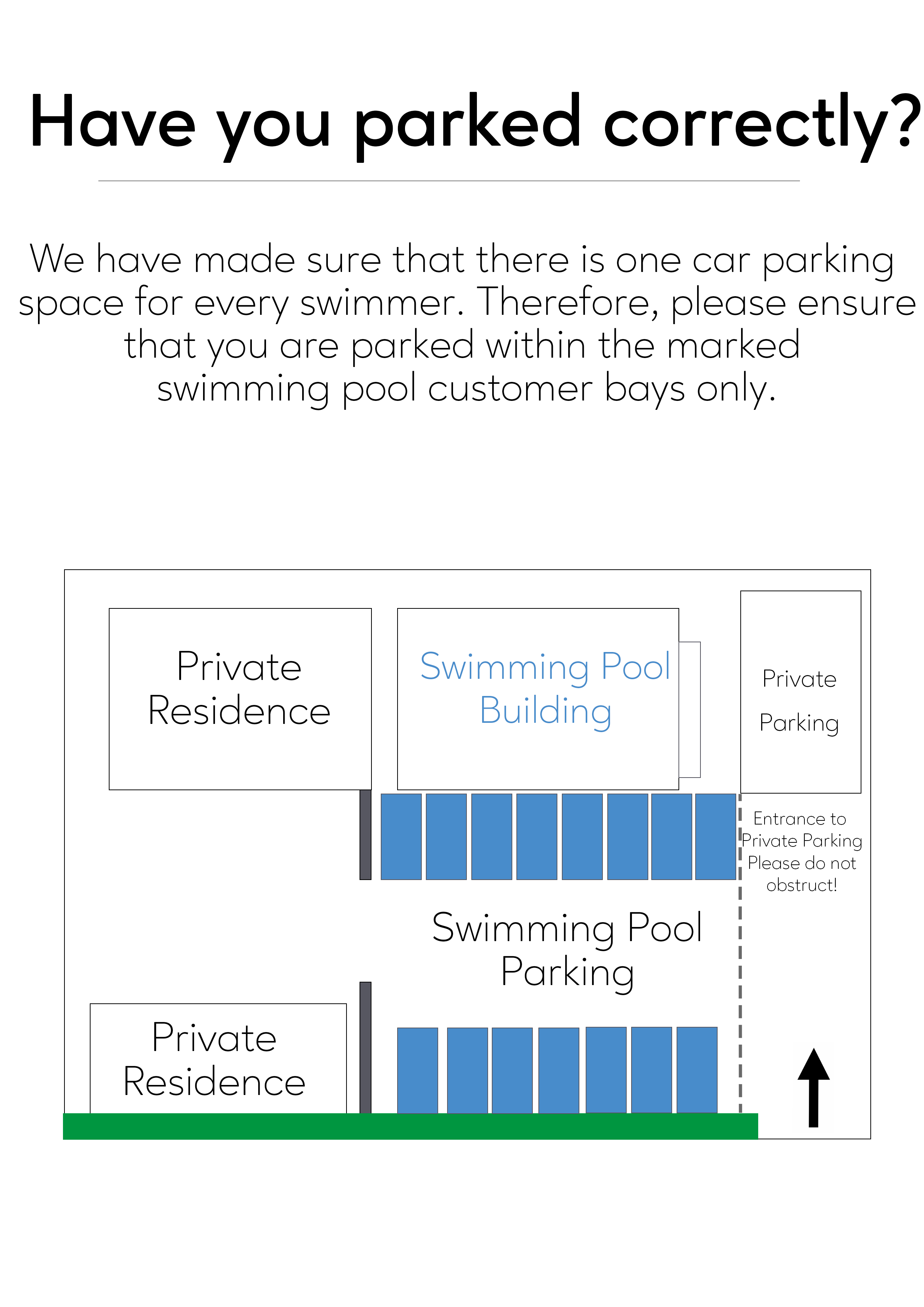 Have you parked correctly?

We have made sure that there is one car parking space for every swimmer. Therefore, please ensure that you are parked within the marked swimming pool customer bays only.

Private Residence

Swimming Pool Building

Private Parking

Entrance to Private Parking Please do not obstruct!

Swimming Pool Parking

Private Residence